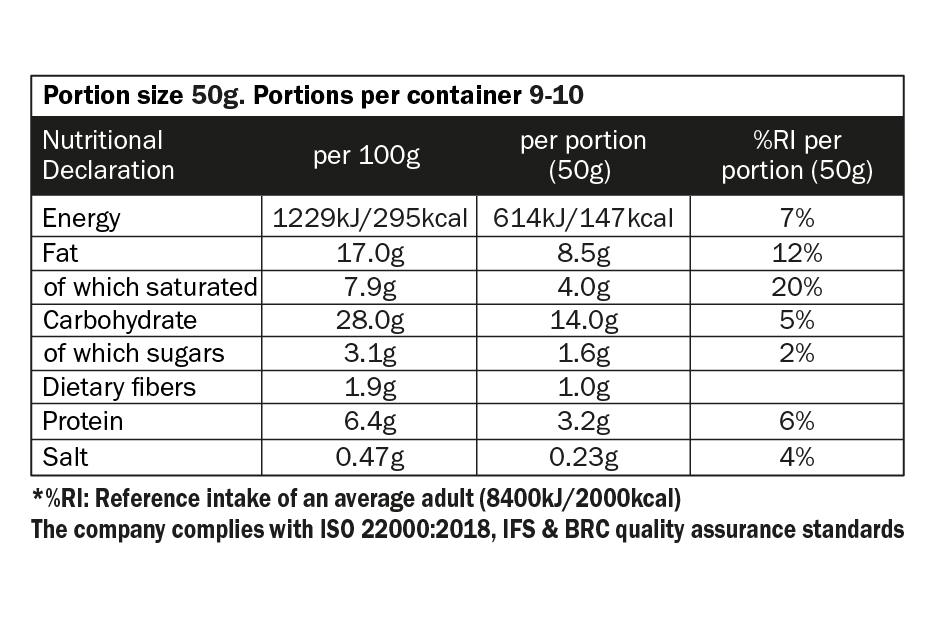 Portion size 50g. Portions per container 9-10

| Nutritional Declaration | per 100g | per portion (50g) | %RI per portion (50g) |
|---|---|---|---|
| Energy | 1229kJ/295kcal | 614kJ/147kcal | 7% |
| Fat | 17.0g | 8.5g | 12% |
| of which saturated | 7.9g | 4.0g | 20% |
| Carbohydrate | 28.0g | 14.0g | 5% |
| of which sugars | 3.1g | 1.6g | 2% |
| Dietary fibers | 1.9g | 1.0g | |
| Protein | 6.4g | 3.2g | 6% |
| Salt | 0.47g | 0.23g | 4% |

*%RI: Reference intake of an average adult (8400kJ/2000kcal)
The company complies with ISO 22000:2018, IFS & BRC quality assurance standards